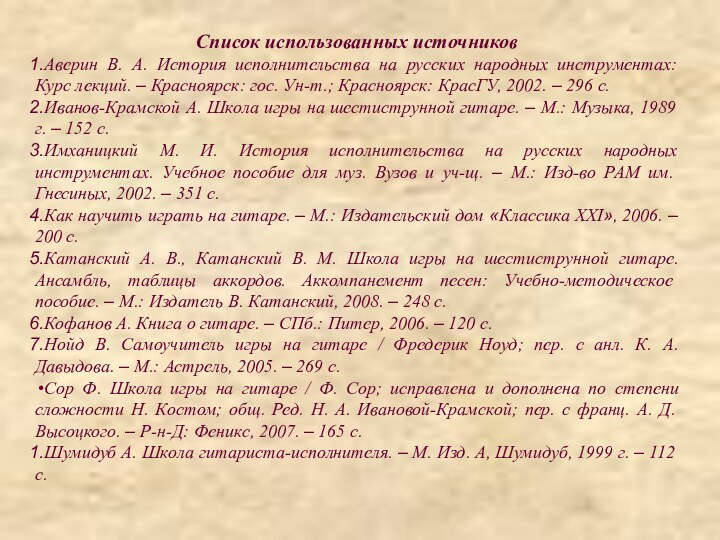 Список использованных источников

1.Аверин В. А. История исполнительства на русских народных инструментах: Курс лекций. – Красноярск: гос. Ун-т.; Красноярск: КрасГУ, 2002. – 296 с.

2.Иванов-Крамской А. Школа игры на шестиструнной гитаре. – М.: Музыка, 1989 г. – 152 с.

3.Имханицкий М. И. История исполнительства на русских народных инструментах. Учебное пособие для муз. Вузов и уч-щ. – М.: Изд-во РАМ им. Гнесиных, 2002. – 351 с.

4.Как научить играть на гитаре. – М.: Издательский дом «Классика XXI», 2006. – 200 с.

5.Катанский А. В., Катанский В. М. Школа игры на шестиструнной гитаре. Ансамбль, таблицы аккордов. Аккомпанемент песен: Учебно-методическое пособие. – М.: Издатель В. Катанский, 2008. – 248 с.

6.Кофанов А. Книга о гитаре. – СПб.: Питер, 2006. – 120 с.

7.Нойд В. Самоучитель игры на гитаре / Фредерик Ноуд; пер. с анл. К. А. Давыдова. – М.: Астрель, 2005. – 269 с.

•Сор Ф. Школа игры на гитаре / Ф. Сор; исправлена и дополнена по степени сложности Н. Костом; общ. Ред. Н. А. Ивановой-Крамской; пер. с франц. А. Д. Высоцкого. – Р-н-Д: Феникс, 2007. – 165 с.

1.Шумидуб А. Школа гитариста-исполнителя. – М. Изд. А, Шумидуб, 1999 г. – 112 с.